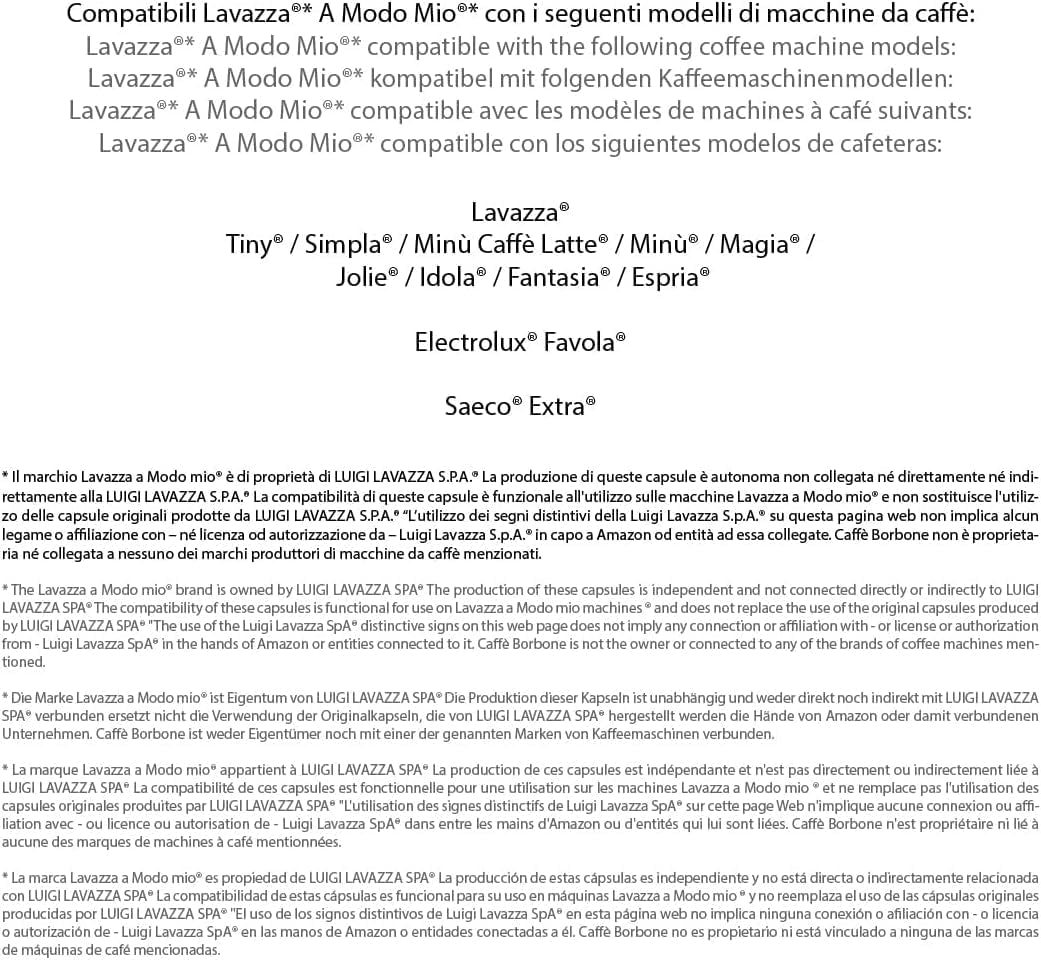 Compatibili Lavazza®* A Modo Mio®* con i seguenti modelli di macchine da caffè:
Lavazza®* A Modo Mio®* compatible with the following coffee machine models:
Lavazza®* A Modo Mio®* kompatibel mit folgenden Kaffeemaschinenmodellen:
Lavazza®* A Modo Mio®* compatible avec les modèles de machines à café suivants:
Lavazza®* A Modo Mio®* compatible con los siguientes modelos de cafeteras:

Lavazza®
Tiny® / Simpla® / Minù Caffè Latte® / Minù® / Magia® /
Jolie® / Idola® / Fantasia® / Espria®

Electrolux® Favola®

Saeco® Extra®

* Il marchio Lavazza a Modo mio® è di proprietà di LUIGI LAVAZZA S.P.A.® La produzione di queste capsule è autonoma non collegata né direttamente né indirettamente alla LUIGI LAVAZZA S.P.A.® La compatibilità di queste capsule è funzionale all'utilizzo sulle macchine Lavazza a Modo mio® e non sostituisce l'utilizzo delle capsule originali prodotte da LUIGI LAVAZZA S.P.A.® "L'utilizzo dei segni distintivi della Luigi Lavazza S.p.A.® su questa pagina web non implica alcun legame o affiliazione con – né licenza od autorizzazione da – Luigi Lavazza S.p.A.® in capo a Amazon od entità ad essa collegate. Caffè Borbone non è proprietaria né collegata a nessuno dei marchi produttori di macchine da caffè menzionati.

* The Lavazza a Modo mio® brand is owned by LUIGI LAVAZZA SPA® The production of these capsules is independent and not connected directly or indirectly to LUIGI LAVAZZA SPA® The compatibility of these capsules is functional for use on Lavazza a Modo mio machines ® and does not replace the use of the original capsules produced by LUIGI LAVAZZA SPA® "The use of the Luigi Lavazza SpA® distinctive signs on this web page does not imply any connection or affiliation with - or license or authorization from - Luigi Lavazza SpA® in the hands of Amazon or entities connected to it. Caffè Borbone is not the owner or connected to any of the brands of coffee machines mentioned.

* Die Marke Lavazza a Modo mio® ist Eigentum von LUIGI LAVAZZA SPA® Die Produktion dieser Kapseln ist unabhängig und weder direkt noch indirekt mit LUIGI LAVAZZA SPA® verbunden ersetzt nicht die Verwendung der Originalkapseln, die von LUIGI LAVAZZA SPA® hergestellt werden die Hände von Amazon oder damit verbundenen Unternehmen. Caffè Borbone ist weder Eigentümer noch mit einer der genannten Marken von Kaffeemaschinen verbunden.

* La marque Lavazza a Modo mio® appartient à LUIGI LAVAZZA SPA® La production de ces capsules est indépendante et n'est pas directement ou indirectement liée à LUIGI LAVAZZA SPA® La compatibilité de ces capsules est fonctionnelle pour une utilisation sur les machines Lavazza a Modo mio ® et ne remplace pas l'utilisation des capsules originales produites par LUIGI LAVAZZA SPA® "L'utilisation des signes distinctifs de Luigi Lavazza SpA® sur cette page Web n'implique aucune connexion ou affiliation avec - ou licence ou autorisation de - Luigi Lavazza SpA® dans entre les mains d'Amazon ou d'entités qui lui sont liées. Caffè Borbone n'est propriétaire ni lié à aucune des marques de machines à café mentionnées.

* La marca Lavazza a Modo mio® es propiedad de LUIGI LAVAZZA SPA® La producción de estas cápsulas es independiente y no está directa o indirectamente relacionada con LUIGI LAVAZZA SPA® La compatibilidad de estas cápsulas es funcional para su uso en máquinas Lavazza a Modo mio ® y no reemplaza el uso de las cápsulas originales producidas por LUIGI LAVAZZA SPA® "El uso de los signos distintivos de Luigi Lavazza SpA® en esta página web no implica ninguna conexión o afiliación con - o licencia o autorización de - Luigi Lavazza SpA® en las manos de Amazon o entidades conectadas a él. Caffè Borbone no es propietario ni está vinculado a ninguna de las marcas de máquinas de café mencionadas.